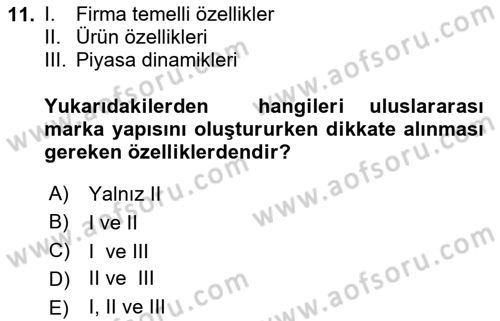 11. I. Firma temelli özellikler
II. Ürün özellikleri
III. Piyasa dinamikleri

Yukarıdakilerden hangileri uluslararası marka yapısını oluştururken dikkate alınması gereken özelliklerdendir?

A) Yalnız II
B) I ve II
C) I ve III
D) II ve III
E) I, II ve III

www.aofsoru.com